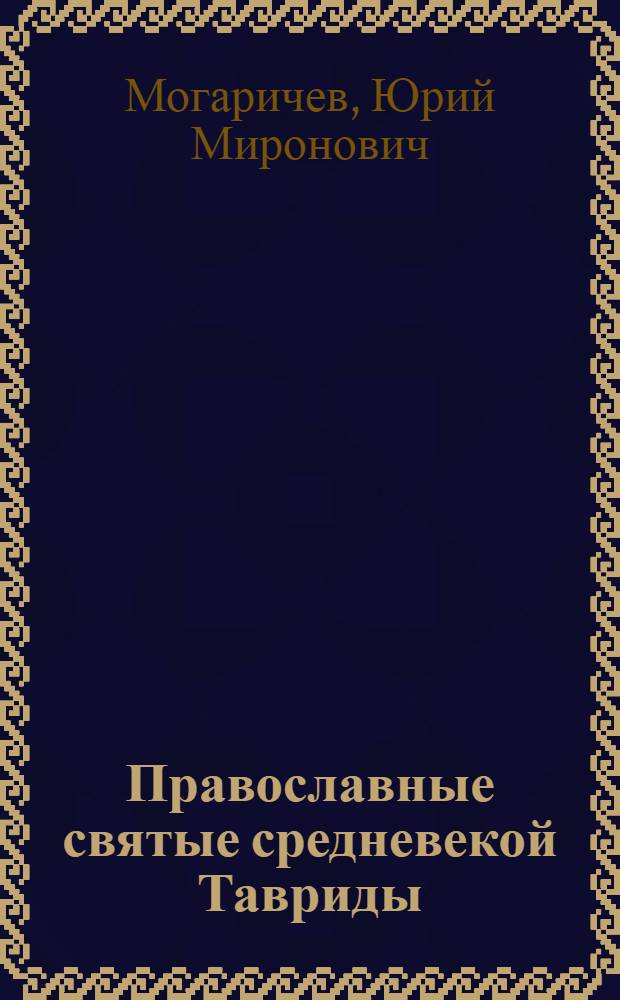 Могаричев, Юрий Миронович

Православные святые средневекой Тавриды